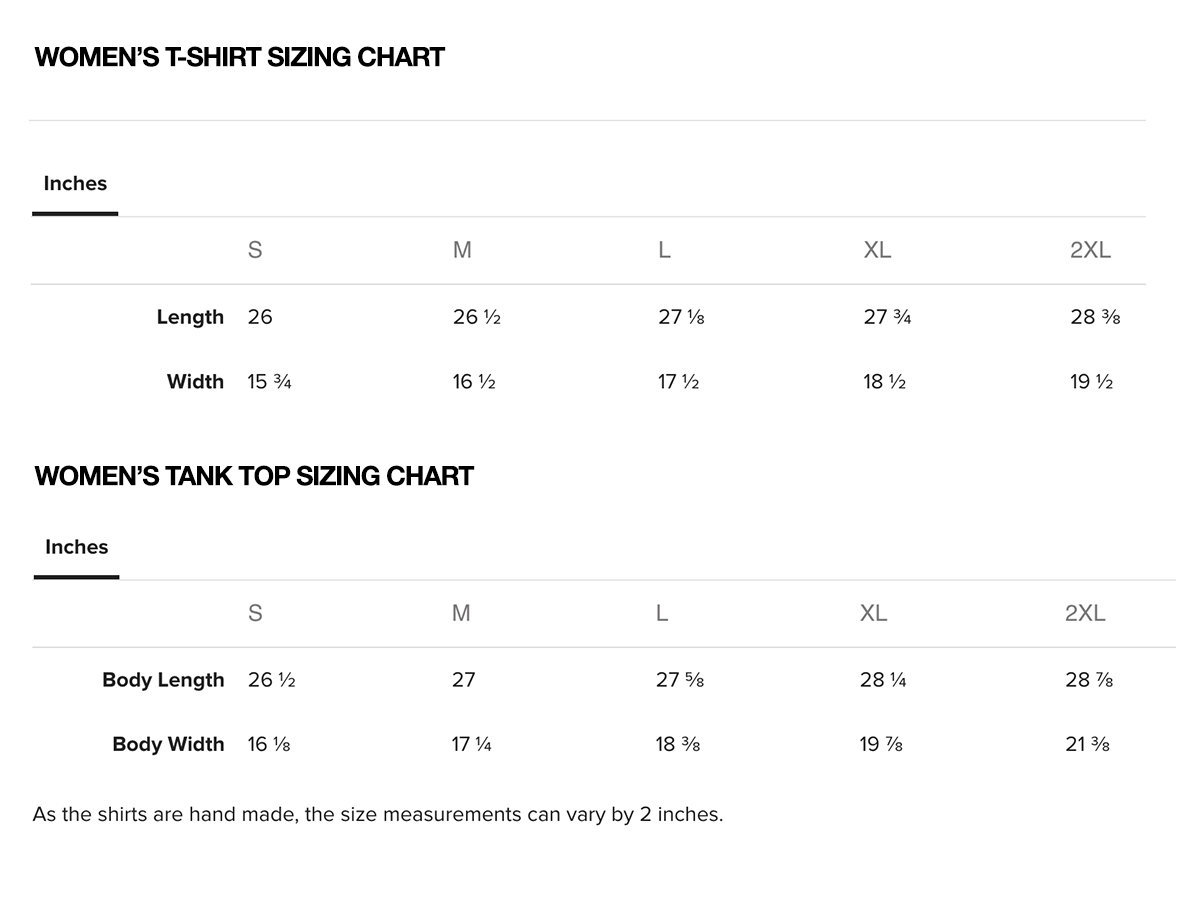 WOMEN'S T-SHIRT SIZING CHART

Inches

|  | S | M | L | XL | 2XL |
|---|---|---|---|---|---|
| Length | 26 | 26 ½ | 27 ⅛ | 27 ¾ | 28 ⅜ |
| Width | 15 ¾ | 16 ½ | 17 ½ | 18 ½ | 19 ½ |

WOMEN'S TANK TOP SIZING CHART

Inches

|  | S | M | L | XL | 2XL |
|---|---|---|---|---|---|
| Body Length | 26 ½ | 27 | 27 ⅝ | 28 ¼ | 28 ⅞ |
| Body Width | 16 ⅛ | 17 ¼ | 18 ⅜ | 19 ⅞ | 21 ⅜ |

As the shirts are hand made, the size measurements can vary by 2 inches.